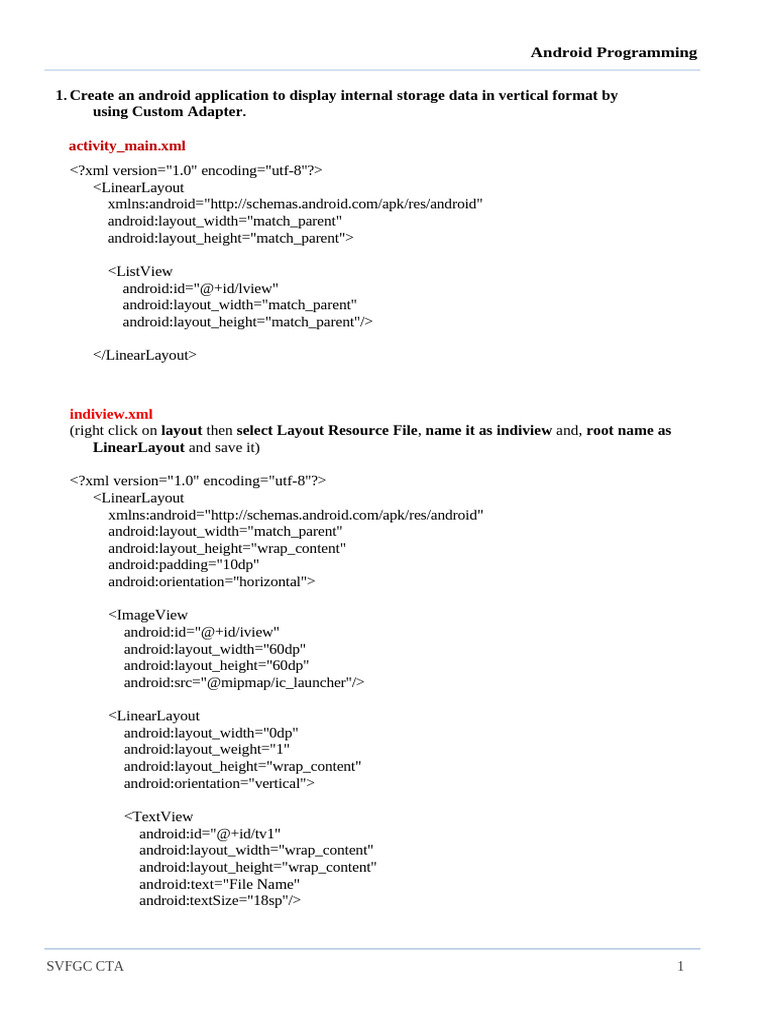 Android Programming

1. Create an android application to display internal storage data in vertical format by using Custom Adapter.

activity_main.xml

<?xml version="1.0" encoding="utf-8"?>
<LinearLayout
xmlns:android="http://schemas.android.com/apk/res/android"
android:layout_width="match_parent"
android:layout_height="match_parent">

<ListView
android:id="@+id/lview"
android:layout_width="match_parent"
android:layout_height="match_parent"/>

</LinearLayout>

indiview.xml
(right click on layout then select Layout Resource File, name it as indiview and, root name as LinearLayout and save it)

<?xml version="1.0" encoding="utf-8"?>
<LinearLayout
xmlns:android="http://schemas.android.com/apk/res/android"
android:layout_width="match_parent"
android:layout_height="wrap_content"
android:padding="10dp"
android:orientation="horizontal">

<ImageView
android:id="@+id/iview"
android:layout_width="60dp"
android:layout_height="60dp"
android:src="@mipmap/ic_launcher"/>

<LinearLayout
android:layout_width="0dp"
android:layout_weight="1"
android:layout_height="wrap_content"
android:orientation="vertical">

<TextView
android:id="@+id/tv1"
android:layout_width="wrap_content"
android:layout_height="wrap_content"
android:text="File Name"
android:textSize="18sp"/>

SVFGC CTA

1